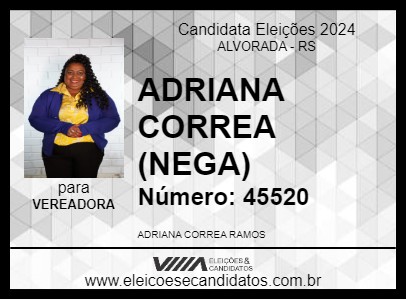 Candidata Eleições 2024
ALVORADA - RS

ADRIANA CORREA (NEGA)

Número: 45520

para
VEREADORA

ADRIANA CORREA RAMOS

ELEIÇÕES & CANDIDATOS

www.eleicoesecandidatos.com.br